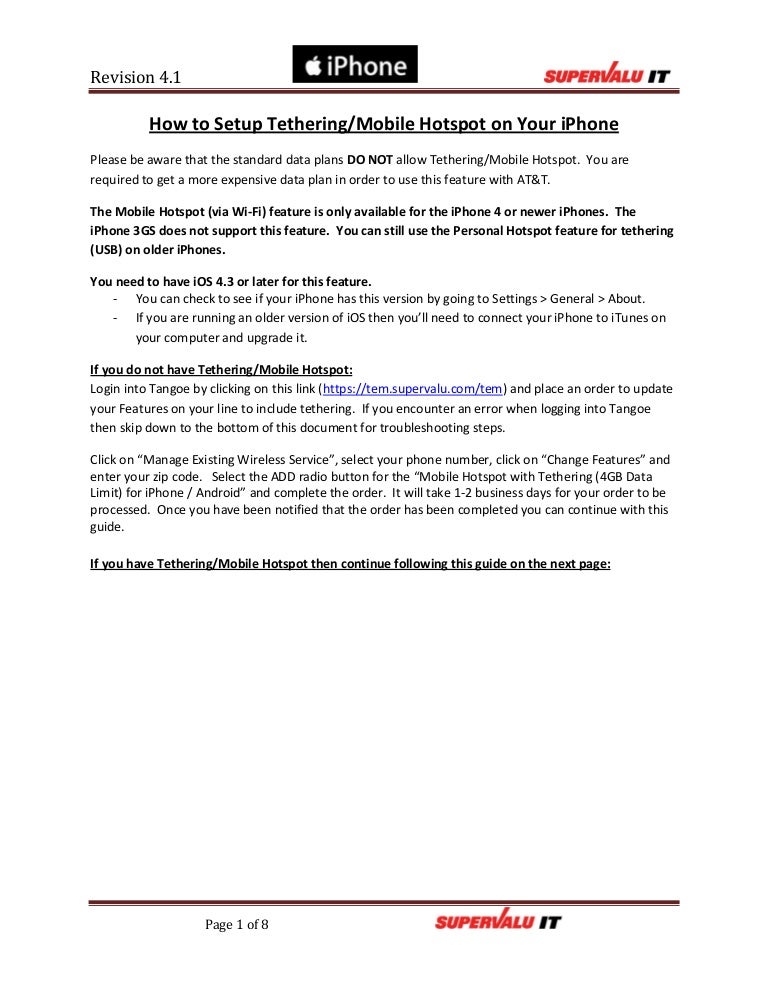 Revision 4.1

iPhone

SUPERVALU IT

How to Setup Tethering/Mobile Hotspot on Your iPhone

Please be aware that the standard data plans DO NOT allow Tethering/Mobile Hotspot. You are required to get a more expensive data plan in order to use this feature with AT&T.

The Mobile Hotspot (via Wi-Fi) feature is only available for the iPhone 4 or newer iPhones. The iPhone 3GS does not support this feature. You can still use the Personal Hotspot feature for tethering (USB) on older iPhones.

You need to have iOS 4.3 or later for this feature.
- You can check to see if your iPhone has this version by going to Settings > General > About.
- If you are running an older version of iOS then you'll need to connect your iPhone to iTunes on your computer and upgrade it.

If you do not have Tethering/Mobile Hotspot:
Login into Tangoe by clicking on this link (https://tem.supervalu.com/tem) and place an order to update your Features on your line to include tethering. If you encounter an error when logging into Tangoe then skip down to the bottom of this document for troubleshooting steps.

Click on "Manage Existing Wireless Service", select your phone number, click on "Change Features" and enter your zip code. Select the ADD radio button for the "Mobile Hotspot with Tethering (4GB Data Limit) for iPhone / Android" and complete the order. It will take 1-2 business days for your order to be processed. Once you have been notified that the order has been completed you can continue with this guide.

If you have Tethering/Mobile Hotspot then continue following this guide on the next page:

Page 1 of 8

SUPERVALU IT